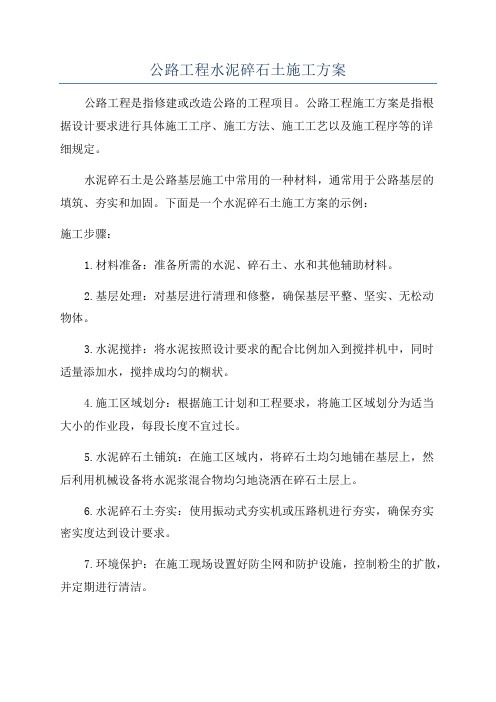 公路工程水泥碎石土施工方案

公路工程是指修建或改造公路的工程项目。公路工程施工方案是指根据设计要求进行具体施工工序、施工方法、施工工艺以及施工程序等的详细规定。

水泥碎石土是公路基层施工中常用的一种材料，通常用于公路基层的填筑、夯实和加固。下面是一个水泥碎石土施工方案的示例：

施工步骤：

1.材料准备：准备所需的水泥、碎石土、水和其他辅助材料。

2.基层处理：对基层进行清理和修整，确保基层平整、坚实、无松动物体。

3.水泥搅拌：将水泥按照设计要求的配合比例加入到搅拌机中，同时适量添加水，搅拌成均匀的糊状。

4.施工区域划分：根据施工计划和工程要求，将施工区域划分为适当大小的作业段，每段长度不宜过长。

5.水泥碎石土铺筑：在施工区域内，将碎石土均匀地铺在基层上，然后利用机械设备将水泥浆混合物均匀地浇洒在碎石土层上。

6.水泥碎石土夯实：使用振动式夯实机或压路机进行夯实，确保夯实密实度达到设计要求。

7.环境保护：在施工现场设置好防尘网和防护设施，控制粉尘的扩散，并定期进行清洁。